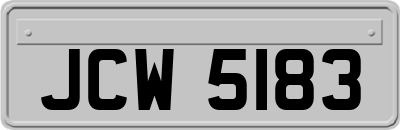 JCW 5183